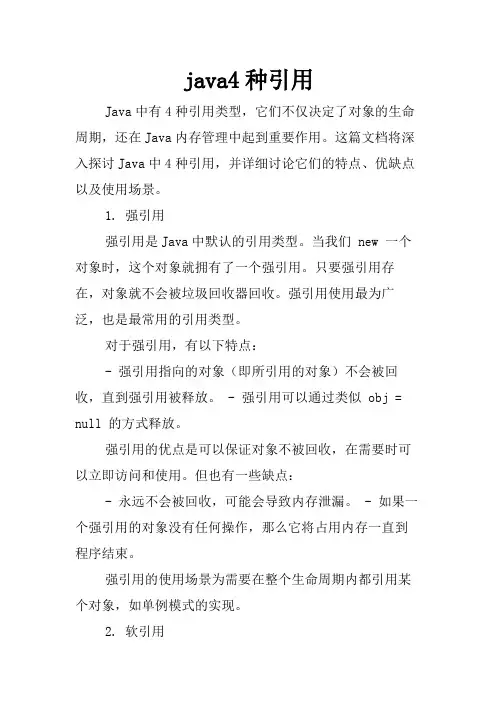 java4 种引用

Java 中有 4 种引用类型，它们不仅决定了对象的生命周期，还在 Java 内存管理中起到重要作用。这篇文档将深入探讨 Java 中 4 种引用，并详细讨论它们的特点、优缺点以及使用场景。

1. 强引用

强引用是 Java 中默认的引用类型。当我们 new 一个对象时，这个对象就拥有了一个强引用。只要强引用存在，对象就不会被垃圾回收器回收。强引用使用最为广泛，也是最常用的引用类型。

对于强引用，有以下特点：

- 强引用指向的对象（即所引用的对象）不会被回收，直到强引用被释放。 - 强引用可以通过类似 obj = null 的方式释放。

强引用的优点是可以保证对象不被回收，在需要时可以立即访问和使用。但也有一些缺点：

- 永远不会被回收，可能会导致内存泄漏。 - 如果一个强引用的对象没有任何操作，那么它将占用内存一直到程序结束。

强引用的使用场景为需要在整个生命周期内都引用某个对象，如单例模式的实现。

2. 软引用